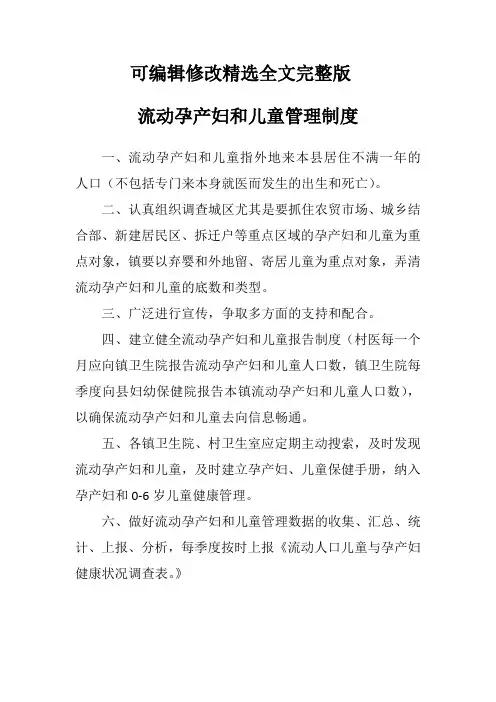 可编辑修改精选全文完整版

流动孕产妇和儿童管理制度

一、流动孕产妇和儿童指外地来本县居住不满一年的人口（不包括专门来本身就医而发生的出生和死亡）。

二、认真组织调查城区尤其是要抓住农贸市场、城乡结合部、新建居民区、拆迁户等重点区域的孕产妇和儿童为重点对象，镇要以弃婴和外地留、寄居儿童为重点对象，弄清流动孕产妇和儿童的底数和类型。

三、广泛进行宣传，争取多方面的支持和配合。

四、建立健全流动孕产妇和儿童报告制度（村医每一个月应向镇卫生院报告流动孕产妇和儿童人口数，镇卫生院每季度向县妇幼保健院报告本镇流动孕产妇和儿童人口数），以确保流动孕产妇和儿童去向信息畅通。

五、各镇卫生院、村卫生室应定期主动搜索，及时发现流动孕产妇和儿童，及时建立孕产妇、儿童保健手册，纳入孕产妇和 0-6 岁儿童健康管理。

六、做好流动孕产妇和儿童管理数据的收集、汇总、统计、上报、分析，每季度按时上报《流动人口儿童与孕产妇健康状况调查表。》